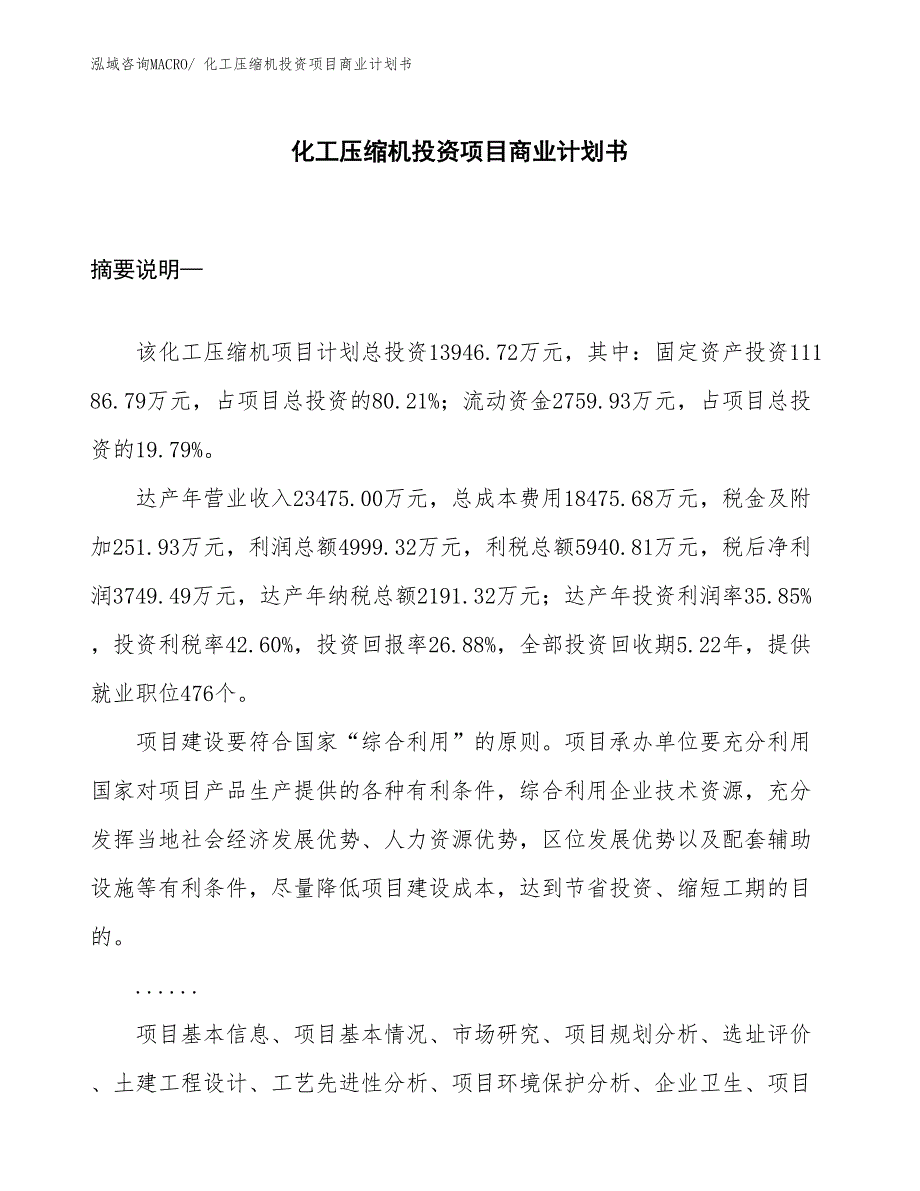 泓域咨询MACRO/ 化工压缩机投资项目商业计划书

化工压缩机投资项目商业计划书

摘要说明—

该化工压缩机项目计划总投资13946.72万元，其中：固定资产投资11186.79万元，占项目总投资的80.21%；流动资金2759.93万元，占项目总投资的19.79%。

达产年营业收入23475.00万元，总成本费用18475.68万元，税金及附加251.93万元，利润总额4999.32万元，利税总额5940.81万元，税后净利润3749.49万元，达产年纳税总额2191.32万元；达产年投资利润率35.85%，投资利税率42.60%，投资回报率26.88%，全部投资回收期5.22年，提供就业职位476个。

项目建设要符合国家“综合利用”的原则。项目承办单位要充分利用国家对项目产品生产提供的各种有利条件，综合利用企业技术资源，充分发挥当地社会经济发展优势、人力资源优势，区位发展优势以及配套辅助设施等有利条件，尽量降低项目建设成本，达到节省投资、缩短工期的目的。

......

项目基本信息、项目基本情况、市场研究、项目规划分析、选址评价、土建工程设计、工艺先进性分析、项目环境保护分析、企业卫生、项目